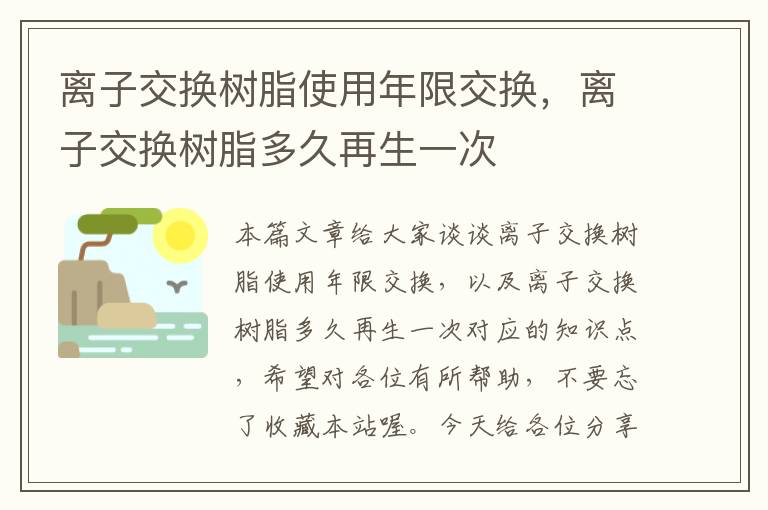 离子交换树脂使用年限交换，离子交换树脂多久再生一次

本篇文章给大家谈谈离子交换树脂使用年限交换，以及离子交换树脂多久再生一次对应的知识点，希望对各位有所帮助，不要忘了收藏本站喔。今天给各位分享